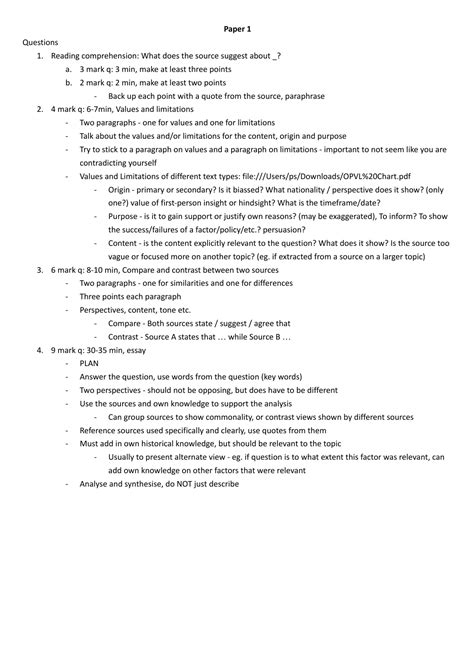 Paper 1

Questions

1. Reading comprehension: What does the source suggest about _?
 a. 3 mark q: 3 min, make at least three points
 b. 2 mark q: 2 min, make at least two points
 - Back up each point with a quote from the source, paraphrase
2. 4 mark q: 6-7min, Values and limitations
 - Two paragraphs - one for values and one for limitations
 - Talk about the values and/or limitations for the content, origin and purpose
 - Try to stick to a paragraph on values and a paragraph on limitations - important to not seem like you are contradicting yourself
 - Values and Limitations of different text types: file:///Users/ps/Downloads/OPVL%20Chart.pdf
 - Origin - primary or secondary? Is it biassed? What nationality / perspective does it show? (only one?) value of first-person insight or hindsight? What is the timeframe/date?
 - Purpose - is it to gain support or justify own reasons? (may be exaggerated), To inform? To show the success/failures of a factor/policy/etc.? persuasion?
 - Content - is the content explicitly relevant to the question? What does it show? Is the source too vague or focused more on another topic? (eg. if extracted from a source on a larger topic)
3. 6 mark q: 8-10 min, Compare and contrast between two sources
 - Two paragraphs - one for similarities and one for differences
 - Three points each paragraph
 - Perspectives, content, tone etc.
 - Compare - Both sources state / suggest / agree that
 - Contrast - Source A states that … while Source B …
4. 9 mark q: 30-35 min, essay
 - PLAN
 - Answer the question, use words from the question (key words)
 - Two perspectives - should not be opposing, but does have to be different
 - Use the sources and own knowledge to support the analysis
 - Can group sources to show commonality, or contrast views shown by different sources
 - Reference sources used specifically and clearly, use quotes from them
 - Must add in own historical knowledge, but should be relevant to the topic
 - Usually to present alternate view - eg. if question is to what extent this factor was relevant, can add own knowledge on other factors that were relevant
 - Analyse and synthesise, do NOT just describe